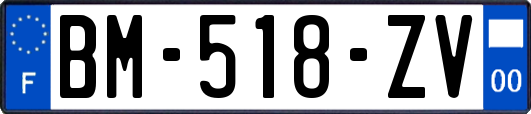 F

BM-518-ZV

00